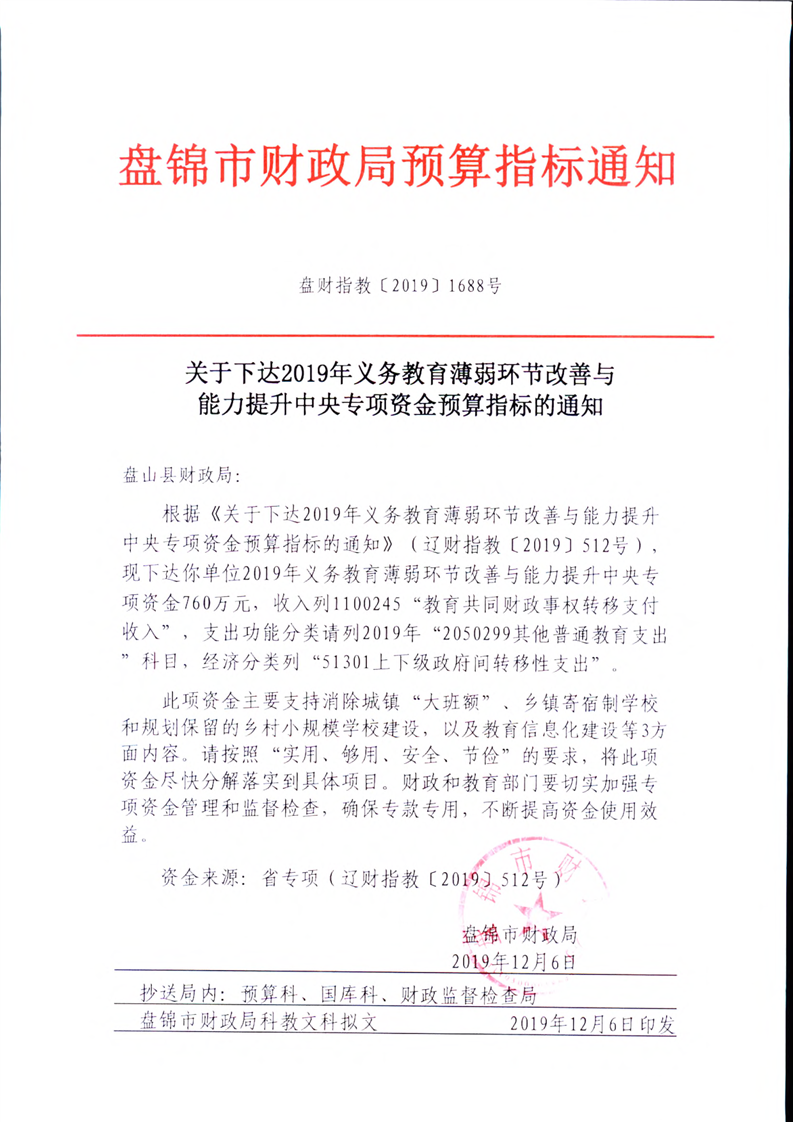 盘锦市财政局预算指标通知

盘财指教〔2019〕1688号

关于下达2019年义务教育薄弱环节改善与能力提升中央专项资金预算指标的通知

盘山县财政局:

根据《关于下达2019年义务教育薄弱环节改善与能力提升中央专项资金预算指标的通知》（辽财指教〔2019〕512号），现下达你单位2019年义务教育薄弱环节改善与能力提升中央专项资金760万元，收入列1100245“教育共同财政事权转移支付收入”，支出功能分类请列2019年“2050299其他普通教育支出”科目，经济分类列“51301上下级政府间转移性支出”。

此项资金主要支持消除城镇“大班额”、乡镇寄宿制学校和规划保留的乡村小规模学校建设，以及教育信息化建设等3方面内容。请按照“实用、够用、安全、节俭”的要求，将此项资金尽快分解落实到具体项目。财政和教育部门要切实加强专项资金管理和监督检查，确保专款专用，不断提高资金使用效益。

资金来源：省专项（辽财指教〔2019〕512号）

盘锦市财政局
2019年12月6日

抄送局内：预算科、国库科、财政监督检查局

盘锦市财政局科教文科拟文　　2019年12月6日印发